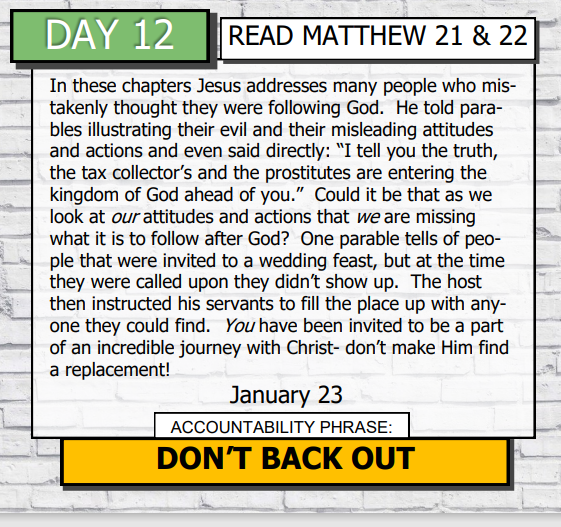 DAY 12

READ MATTHEW 21 & 22

In these chapters Jesus addresses many people who mistakenly thought they were following God. He told parables illustrating their evil and their misleading attitudes and actions and even said directly: "I tell you the truth, the tax collector's and the prostitutes are entering the kingdom of God ahead of you." Could it be that as we look at our attitudes and actions that we are missing what it is to follow after God? One parable tells of people that were invited to a wedding feast, but at the time they were called upon they didn't show up. The host then instructed his servants to fill the place up with anyone they could find. You have been invited to be a part of an incredible journey with Christ- don't make Him find a replacement!

January 23

ACCOUNTABILITY PHRASE:

DON'T BACK OUT